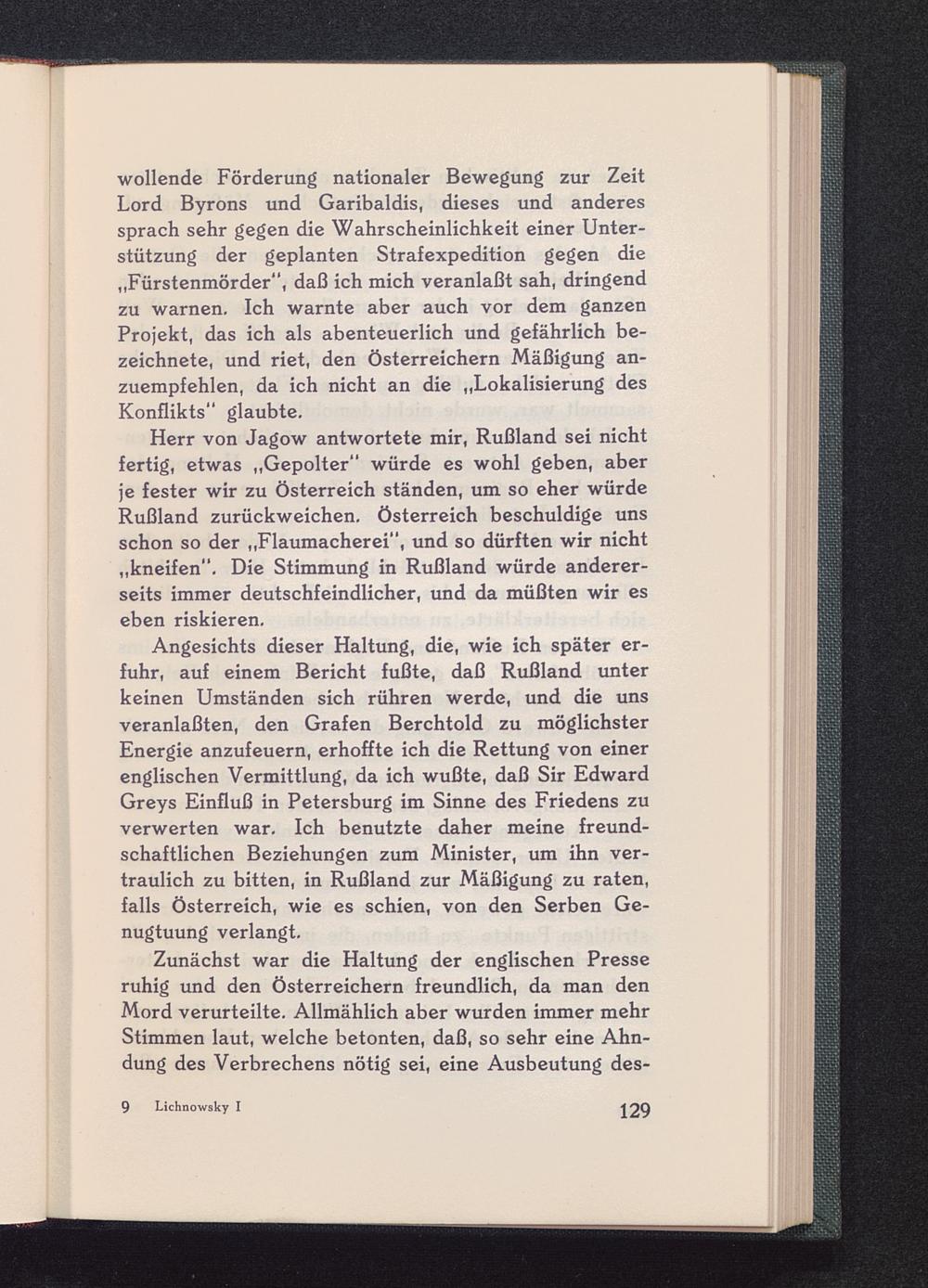 wollende Förderung nationaler Bewegung zur Zeit Lord Byrons und Garibaldis, dieses und anderes sprach sehr gegen die Wahrscheinlichkeit einer Unterstützung der geplanten Strafexpedition gegen die „Fürstenmörder", daß ich mich veranlaßt sah, dringend zu warnen. Ich warnte aber auch vor dem ganzen Projekt, das ich als abenteuerlich und gefährlich bezeichnete, und riet, den Österreichern Mäßigung anzuempfehlen, da ich nicht an die „Lokalisierung des Konflikts" glaubte.

Herr von Jagow antwortete mir, Rußland sei nicht fertig, etwas „Gepolter" würde es wohl geben, aber je fester wir zu Österreich ständen, um so eher würde Rußland zurückweichen. Österreich beschuldige uns schon so der „Flaumacherei", und so dürften wir nicht „kneifen". Die Stimmung in Rußland würde andererseits immer deutschfeindlicher, und da müßten wir es eben riskieren.

Angesichts dieser Haltung, die, wie ich später erfuhr, auf einem Bericht fußte, daß Rußland unter keinen Umständen sich rühren werde, und die uns veranlaßten, den Grafen Berchtold zu möglichster Energie anzufeuern, erhoffte ich die Rettung von einer englischen Vermittlung, da ich wußte, daß Sir Edward Greys Einfluß in Petersburg im Sinne des Friedens zu verwerten war. Ich benutzte daher meine freundschaftlichen Beziehungen zum Minister, um ihn vertraulich zu bitten, in Rußland zur Mäßigung zu raten, falls Österreich, wie es schien, von den Serben Genugtuung verlangt.

Zunächst war die Haltung der englischen Presse ruhig und den Österreichern freundlich, da man den Mord verurteilte. Allmählich aber wurden immer mehr Stimmen laut, welche betonten, daß, so sehr eine Ahndung des Verbrechens nötig sei, eine Ausbeutung des-

9 Lichnowsky I 129